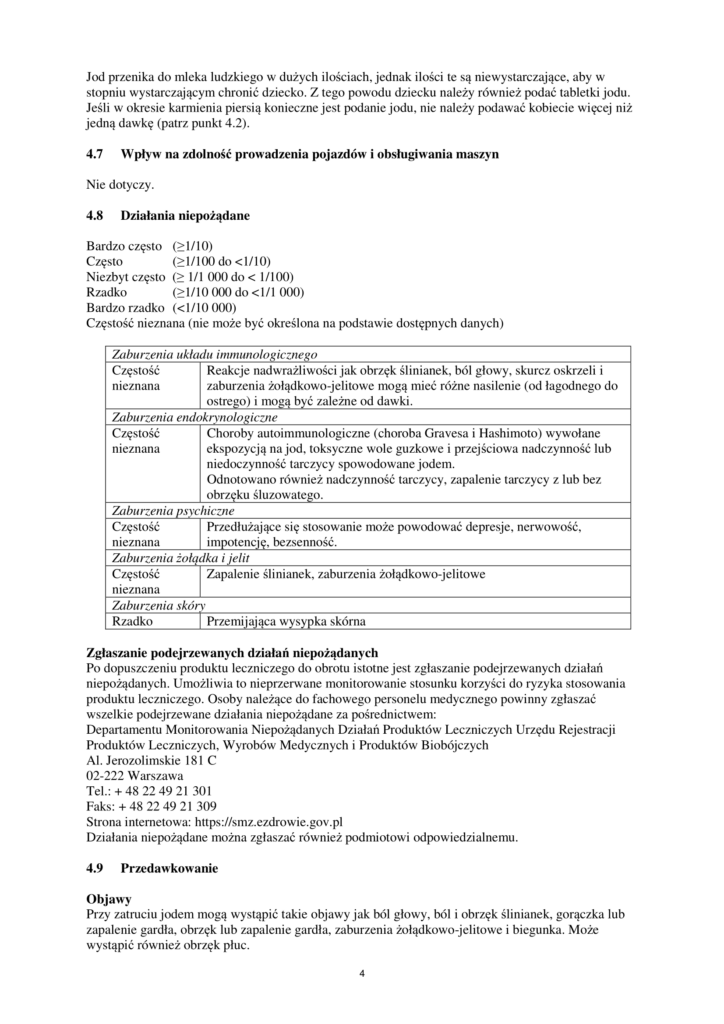 Jod przenika do mleka ludzkiego w dużych ilościach, jednak ilości te są niewystarczające, aby w stopniu wystarczającym chronić dziecko. Z tego powodu dziecku należy również podać tabletki jodu. Jeśli w okresie karmienia piersią konieczne jest podanie jodu, nie należy podawać kobiecie więcej niż jedną dawkę (patrz punkt 4.2).

4.7 Wpływ na zdolność prowadzenia pojazdów i obsługiwania maszyn

Nie dotyczy.

4.8 Działania niepożądane

Bardzo często (≥1/10)
Często (≥1/100 do <1/10)
Niezbyt często (≥ 1/1 000 do < 1/100)
Rzadko (≥1/10 000 do <1/1 000)
Bardzo rzadko (<1/10 000)
Częstość nieznana (nie może być określona na podstawie dostępnych danych)

| Zaburzenia układu immunologicznego | |
|---|---|
| Częstość nieznana | Reakcje nadwrażliwości jak obrzęk ślinianek, ból głowy, skurcz oskrzeli i zaburzenia żołądkowo-jelitowe mogą mieć różne nasilenie (od łagodnego do ostrego) i mogą być zależne od dawki. |
| Zaburzenia endokrynologiczne | |
| Częstość nieznana | Choroby autoimmunologiczne (choroba Gravesa i Hashimoto) wywołane ekspozycją na jod, toksyczne wole guzkowe i przejściowa nadczynność lub niedoczynność tarczycy spowodowane jodem. Odnotowano również nadczynność tarczycy, zapalenie tarczycy z lub bez obrzęku śluzowatego. |
| Zaburzenia psychiczne | |
| Częstość nieznana | Przedłużające się stosowanie może powodować depresje, nerwowość, impotencję, bezsenność. |
| Zaburzenia żołądka i jelit | |
| Częstość nieznana | Zapalenie ślinianek, zaburzenia żołądkowo-jelitowe |
| Zaburzenia skóry | |
| Rzadko | Przemijająca wysypka skórna |

Zgłaszanie podejrzewanych działań niepożądanych
Po dopuszczeniu produktu leczniczego do obrotu istotne jest zgłaszanie podejrzewanych działań niepożądanych. Umożliwia to nieprzerwane monitorowanie stosunku korzyści do ryzyka stosowania produktu leczniczego. Osoby należące do fachowego personelu medycznego powinny zgłaszać wszelkie podejrzewane działania niepożądane za pośrednictwem:
Departamentu Monitorowania Niepożądanych Działań Produktów Leczniczych Urzędu Rejestracji Produktów Leczniczych, Wyrobów Medycznych i Produktów Biobójczych
Al. Jerozolimskie 181 C
02-222 Warszawa
Tel.: + 48 22 49 21 301
Faks: + 48 22 49 21 309
Strona internetowa: https://smz.ezdrowie.gov.pl
Działania niepożądane można zgłaszać również podmiotowi odpowiedzialnemu.

4.9 Przedawkowanie

Objawy
Przy zatruciu jodem mogą wystąpić takie objawy jak ból głowy, ból i obrzęk ślinianek, gorączka lub zapalenie gardła, obrzęk lub zapalenie gardła, zaburzenia żołądkowo-jelitowe i biegunka. Może wystąpić również obrzęk płuc.

4